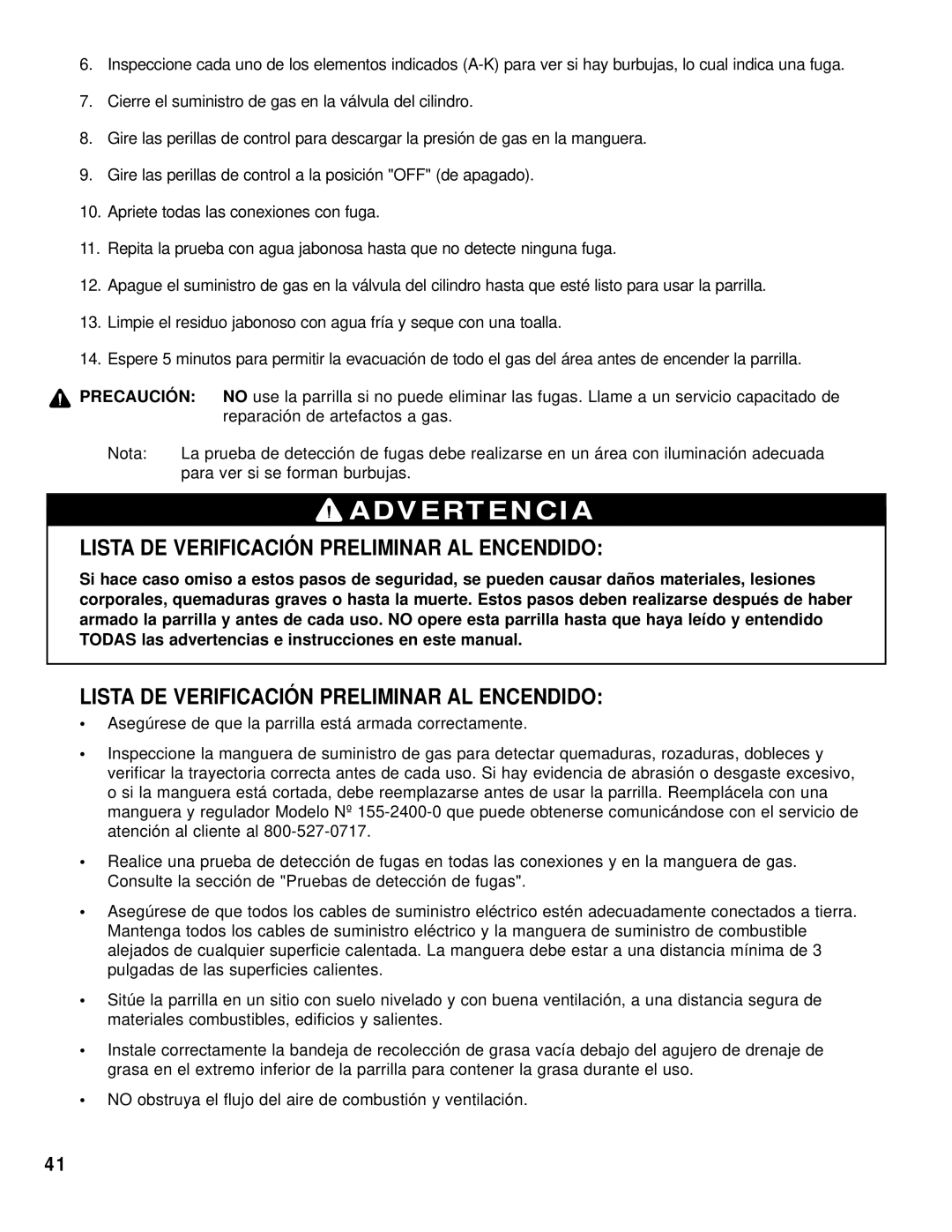 6. Inspeccione cada uno de los elementos indicados (A-K) para ver si hay burbujas, lo cual indica una fuga.

7. Cierre el suministro de gas en la válvula del cilindro.

8. Gire las perillas de control para descargar la presión de gas en la manguera.

9. Gire las perillas de control a la posición "OFF" (de apagado).

10. Apriete todas las conexiones con fuga.

11. Repita la prueba con agua jabonosa hasta que no detecte ninguna fuga.

12. Apague el suministro de gas en la válvula del cilindro hasta que esté listo para usar la parrilla.

13. Limpie el residuo jabonoso con agua fría y seque con una toalla.

14. Espere 5 minutos para permitir la evacuación de todo el gas del área antes de encender la parrilla.

PRECAUCIÓN: NO use la parrilla si no puede eliminar las fugas. Llame a un servicio capacitado de reparación de artefactos a gas.

Nota: La prueba de detección de fugas debe realizarse en un área con iluminación adecuada para ver si se forman burbujas.

ADVERTENCIA

LISTA DE VERIFICACIÓN PRELIMINAR AL ENCENDIDO:

Si hace caso omiso a estos pasos de seguridad, se pueden causar daños materiales, lesiones corporales, quemaduras graves o hasta la muerte. Estos pasos deben realizarse después de haber armado la parrilla y antes de cada uso. NO opere esta parrilla hasta que haya leído y entendido TODAS las advertencias e instrucciones en este manual.

LISTA DE VERIFICACIÓN PRELIMINAR AL ENCENDIDO:

• Asegúrese de que la parrilla está armada correctamente.

• Inspeccione la manguera de suministro de gas para detectar quemaduras, rozaduras, dobleces y verificar la trayectoria correcta antes de cada uso. Si hay evidencia de abrasión o desgaste excesivo, o si la manguera está cortada, debe reemplazarse antes de usar la parrilla. Reemplácela con una manguera y regulador Modelo Nº 155-2400-0 que puede obtenerse comunicándose con el servicio de atención al cliente al 800-527-0717.

• Realice una prueba de detección de fugas en todas las conexiones y en la manguera de gas. Consulte la sección de "Pruebas de detección de fugas".

• Asegúrese de que todos los cables de suministro eléctrico estén adecuadamente conectados a tierra. Mantenga todos los cables de suministro eléctrico y la manguera de suministro de combustible alejados de cualquier superficie calentada. La manguera debe estar a una distancia mínima de 3 pulgadas de las superficies calientes.

• Sitúe la parrilla en un sitio con suelo nivelado y con buena ventilación, a una distancia segura de materiales combustibles, edificios y salientes.

• Instale correctamente la bandeja de recolección de grasa vacía debajo del agujero de drenaje de grasa en el extremo inferior de la parrilla para contener la grasa durante el uso.

• NO obstruya el flujo del aire de combustión y ventilación.

41